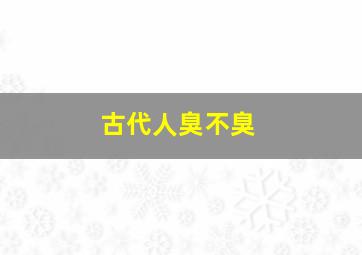 古代人臭不臭